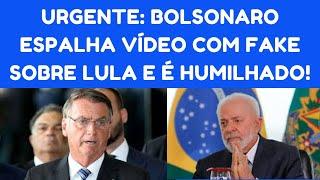 URGENTE: BOLSONARO ESPALHA VÍDEO COM FAKE SOBRE LULA E É HUMILHADO!